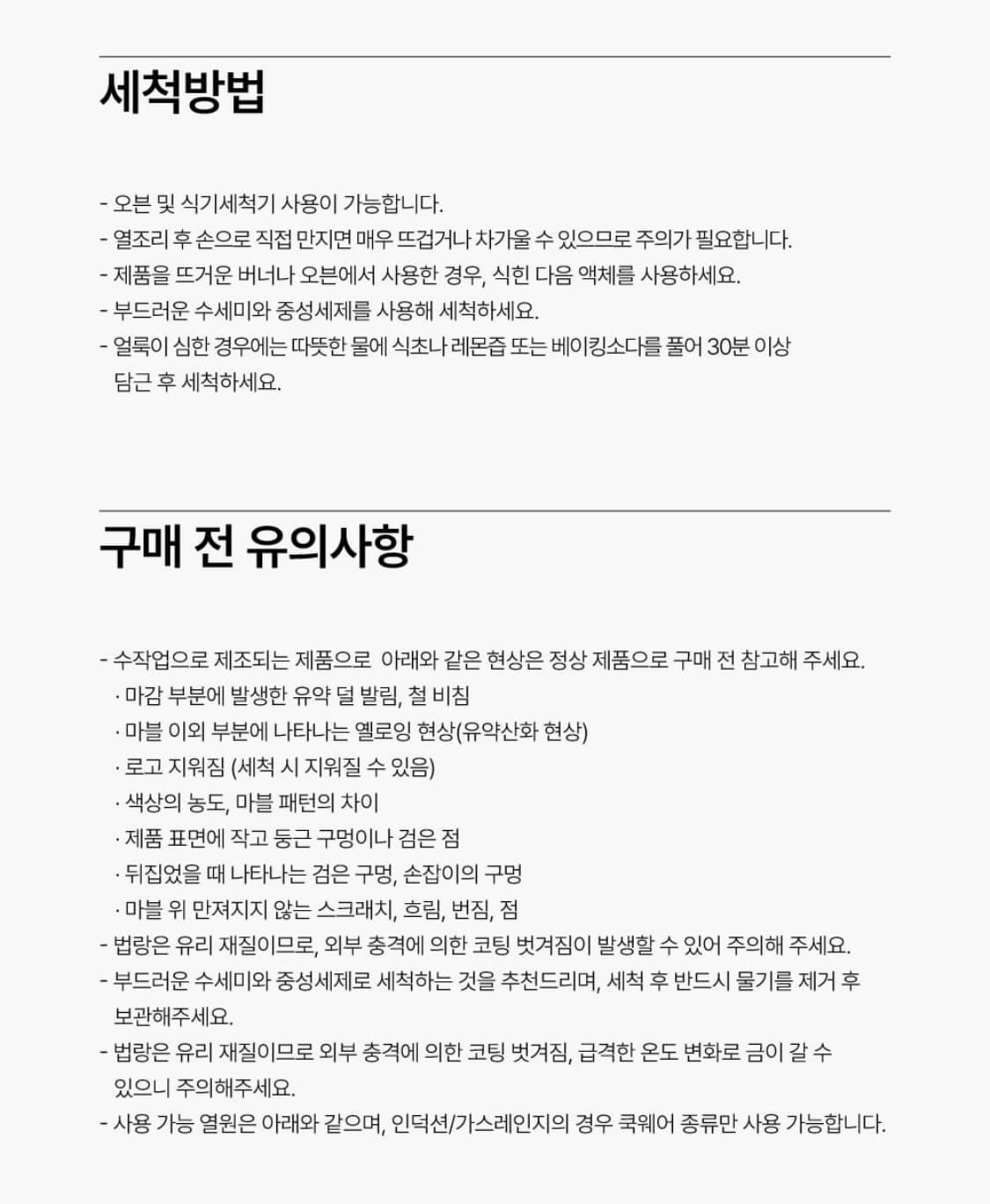 세척방법

- 오븐 및 식기세척기 사용이 가능합니다.
- 열조리 후 손으로 직접 만지면 매우 뜨겁거나 차가울 수 있으므로 주의가 필요합니다.
- 제품을 뜨거운 버너나 오븐에서 사용한 경우, 식힌 다음 액체를 사용하세요.
- 부드러운 수세미와 중성세제를 사용해 세척하세요.
- 얼룩이 심한 경우에는 따뜻한 물에 식초나 레몬즙 또는 베이킹소다를 풀어 30분 이상 담근 후 세척하세요.

구매 전 유의사항

- 수작업으로 제조되는 제품으로 아래와 같은 현상은 정상 제품으로 구매 전 참고해 주세요.
· 마감 부분에 발생한 유약 덜 발림, 철 비침
· 마블 이외 부분에 나타나는 옐로잉 현상(유약산화 현상)
· 로고 지워짐 (세척 시 지워질 수 있음)
· 색상의 농도, 마블 패턴의 차이
· 제품 표면에 작고 둥근 구멍이나 검은 점
· 뒤집었을 때 나타나는 검은 구멍, 손잡이의 구멍
· 마블 위 만져지지 않는 스크래치, 흐림, 번짐, 점
- 법랑은 유리 재질이므로, 외부 충격에 의한 코팅 벗겨짐이 발생할 수 있어 주의해 주세요.
- 부드러운 수세미와 중성세제로 세척하는 것을 추천드리며, 세척 후 반드시 물기를 제거 후 보관해주세요.
- 법랑은 유리 재질이므로 외부 충격에 의한 코팅 벗겨짐, 급격한 온도 변화로 금이 갈 수 있으니 주의해주세요.
- 사용 가능 열원은 아래와 같으며, 인덕션/가스레인지의 경우 쿡웨어 종류만 사용 가능합니다.